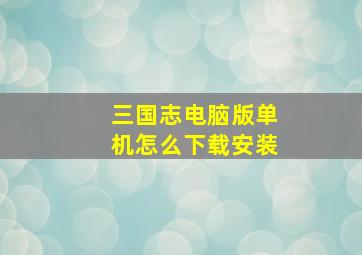 三国志电脑版单机怎么下载安装